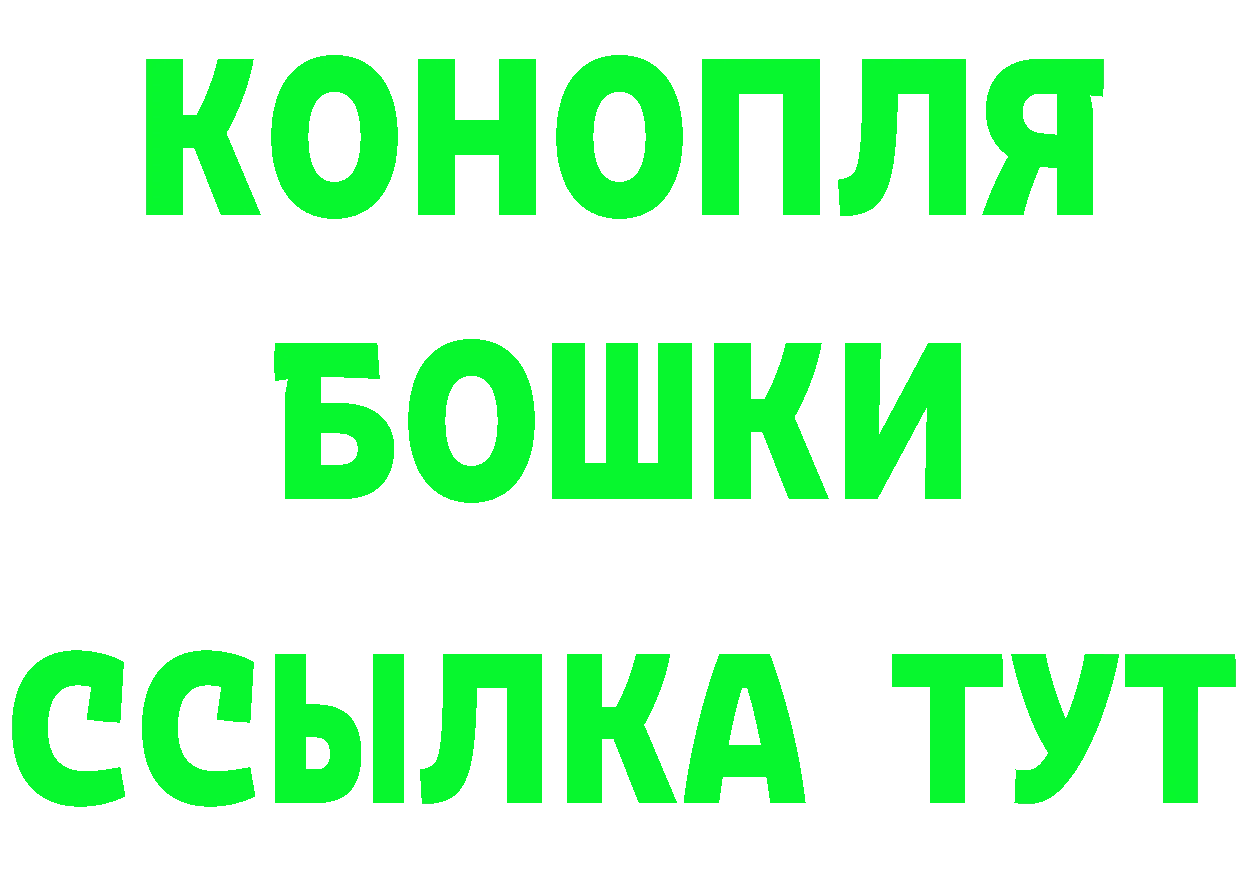 КОНОПЛЯ
БОШКИ
ССЫЛКА ТУТ